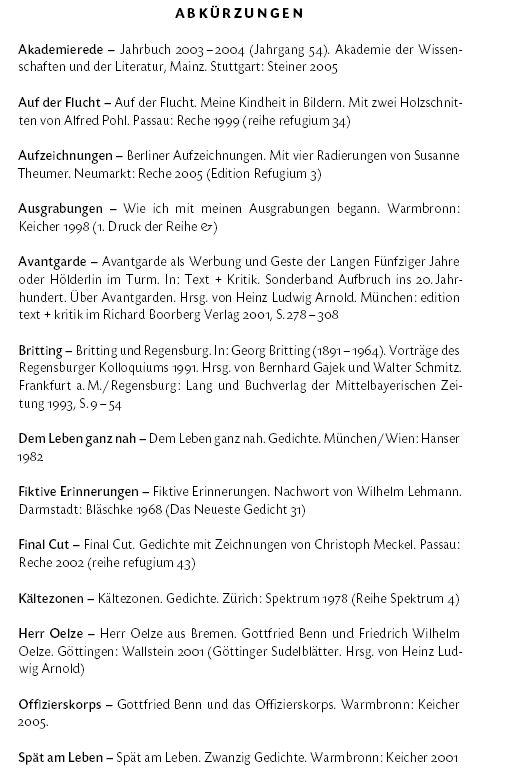 ABKÜRZUNGEN

Akademierede – Jahrbuch 2003–2004 (Jahrgang 54). Akademie der Wissenschaften und der Literatur, Mainz. Stuttgart: Steiner 2005

Auf der Flucht – Auf der Flucht. Meine Kindheit in Bildern. Mit zwei Holzschnitten von Alfred Pohl. Passau: Reche 1999 (reihe refugium 34)

Aufzeichnungen – Berliner Aufzeichnungen. Mit vier Radierungen von Susanne Theumer. Neumarkt: Reche 2005 (Edition Refugium 3)

Ausgrabungen – Wie ich mit meinen Ausgrabungen begann. Warmbronn: Keicher 1998 (1. Druck der Reihe &)

Avantgarde – Avantgarde als Werbung und Geste der Langen Fünfziger Jahre oder Hölderlin im Turm. In: Text + Kritik. Sonderband Aufbruch ins 20. Jahrhundert. Über Avantgarden. Hrsg. von Heinz Ludwig Arnold. München: edition text + kritik im Richard Boorberg Verlag 2001, S. 278–308

Britting – Britting und Regensburg. In: Georg Britting (1891–1964). Vorträge des Regensburger Kolloquiums 1991. Hrsg. von Bernhard Gajek und Walter Schmitz. Frankfurt a. M./Regensburg: Lang und Buchverlag der Mittelbayerischen Zeitung 1993, S. 9–54

Dem Leben ganz nah – Dem Leben ganz nah. Gedichte. München/Wien: Hanser 1982

Fiktive Erinnerungen – Fiktive Erinnerungen. Nachwort von Wilhelm Lehmann. Darmstadt: Bläschke 1968 (Das Neueste Gedicht 31)

Final Cut – Final Cut. Gedichte mit Zeichnungen von Christoph Meckel. Passau: Reche 2002 (reihe refugium 43)

Kältezonen – Kältezonen. Gedichte. Zürich: Spektrum 1978 (Reihe Spektrum 4)

Herr Oelze – Herr Oelze aus Bremen. Gottfried Benn und Friedrich Wilhelm Oelze. Göttingen: Wallstein 2001 (Göttinger Sudelblätter. Hrsg. von Heinz Ludwig Arnold)

Offizierskorps – Gottfried Benn und das Offizierskorps. Warmbronn: Keicher 2005.

Spät am Leben – Spät am Leben. Zwanzig Gedichte. Warmbronn: Keicher 2001